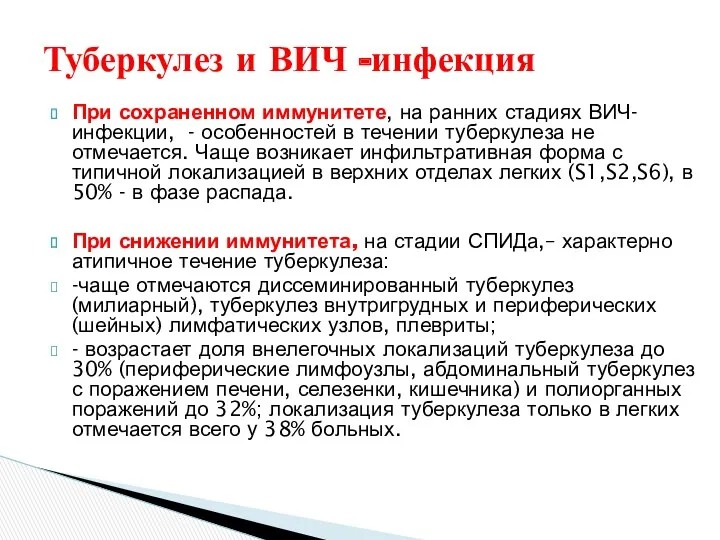 Туберкулез и ВИЧ -инфекция

При сохраненном иммунитете, на ранних стадиях ВИЧ-инфекции, - особенностей в течении туберкулеза не отмечается. Чаще возникает инфильтративная форма с типичной локализацией в верхних отделах легких (S1,S2,S6), в 50% - в фазе распада.

При снижении иммунитета, на стадии СПИДа,– характерно атипичное течение туберкулеза:

-чаще отмечаются диссеминированный туберкулез (милиарный), туберкулез внутригрудных и периферических (шейных) лимфатических узлов, плевриты;

- возрастает доля внелегочных локализаций туберкулеза до 30% (периферические лимфоузлы, абдоминальный туберкулез с поражением печени, селезенки, кишечника) и полиорганных поражений до 32%; локализация туберкулеза только в легких отмечается всего у 38% больных.